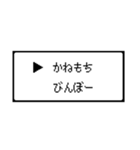 ▶ かねもち
びんぼー